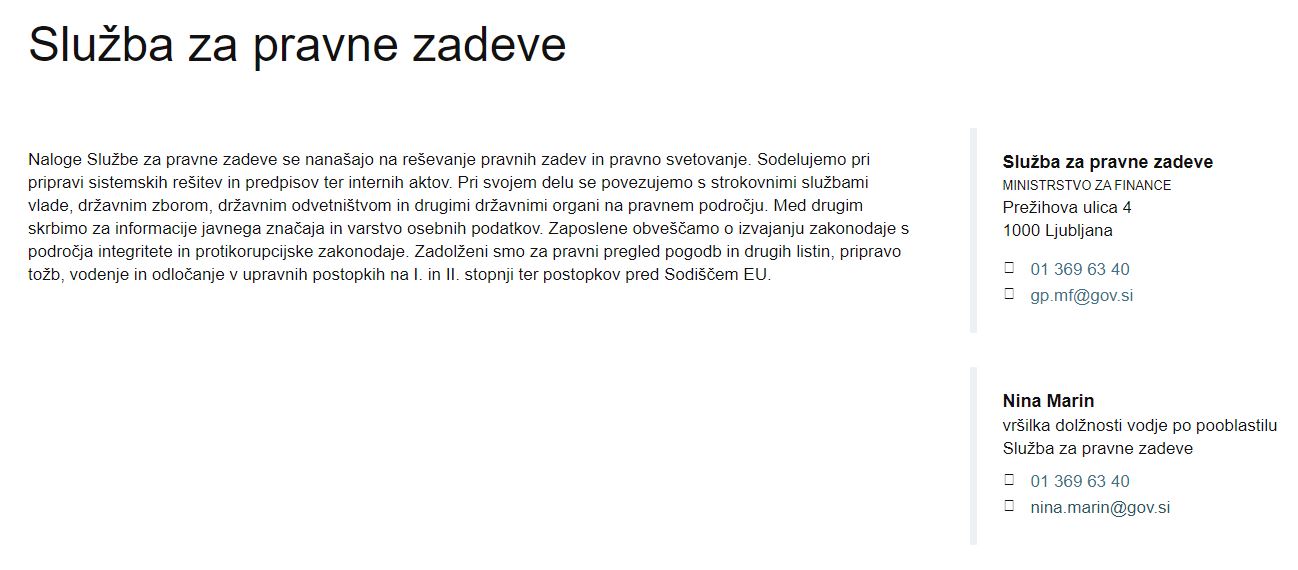 Služba za pravne zadeve

Naloge Službe za pravne zadeve se nanašajo na reševanje pravnih zadev in pravno svetovanje. Sodelujemo pri pripravi sistemskih rešitev in predpisov ter internih aktov. Pri svojem delu se povezujemo s strokovnimi službami vlade, državnim zborom, državnim odvetništvom in drugimi državnimi organi na pravnem področju. Med drugim skrbimo za informacije javnega značaja in varstvo osebnih podatkov. Zaposlene obveščamo o izvajanju zakonodaje s področja integritete in protikorupcijske zakonodaje. Zadolženi smo za pravni pregled pogodb in drugih listin, pripravo tožb, vodenje in odločanje v upravnih postopkih na I. in II. stopnji ter postopkov pred Sodiščem EU.

Služba za pravne zadeve
MINISTRSTVO ZA FINANCE
Prežihova ulica 4
1000 Ljubljana

01 369 63 40
gp.mf@gov.si

Nina Marin
vršilka dolžnosti vodje po pooblastilu
Služba za pravne zadeve

01 369 63 40
nina.marin@gov.si